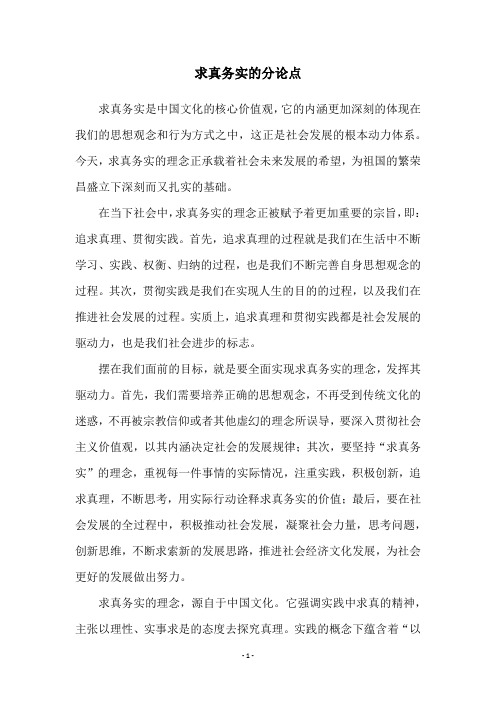 求真务实的分论点

求真务实是中国文化的核心价值观，它的内涵更加深刻的体现在我们的思想观念和行为方式之中，这正是社会发展的根本动力体系。今天，求真务实的理念正承载着社会未来发展的希望，为祖国的繁荣昌盛立下深刻而又扎实的基础。

在当下社会中，求真务实的理念正被赋予着更加重要的宗旨，即：追求真理、贯彻实践。首先，追求真理的过程就是我们在生活中不断学习、实践、权衡、归纳的过程，也是我们不断完善自身思想观念的过程。其次，贯彻实践是我们在实现人生的目的的过程，以及我们在推进社会发展的过程。实质上，追求真理和贯彻实践都是社会发展的驱动力，也是我们社会进步的标志。

摆在我们面前的目标，就是要全面实现求真务实的理念，发挥其驱动力。首先，我们需要培养正确的思想观念，不再受到传统文化的迷惑，不再被宗教信仰或者其他虚幻的理念所误导，要深入贯彻社会主义价值观，以其内涵决定社会的发展规律；其次，要坚持“求真务实”的理念，重视每一件事情的实际情况，注重实践，积极创新，追求真理，不断思考，用实际行动诠释求真务实的价值；最后，要在社会发展的全过程中，积极推动社会发展，凝聚社会力量，思考问题，创新思维，不断求索新的发展思路，推进社会经济文化发展，为社会更好的发展做出努力。

求真务实的理念，源自于中国文化。它强调实践中求真的精神，主张以理性、实事求是的态度去探究真理。实践的概念下蕴含着“以

- 1 -